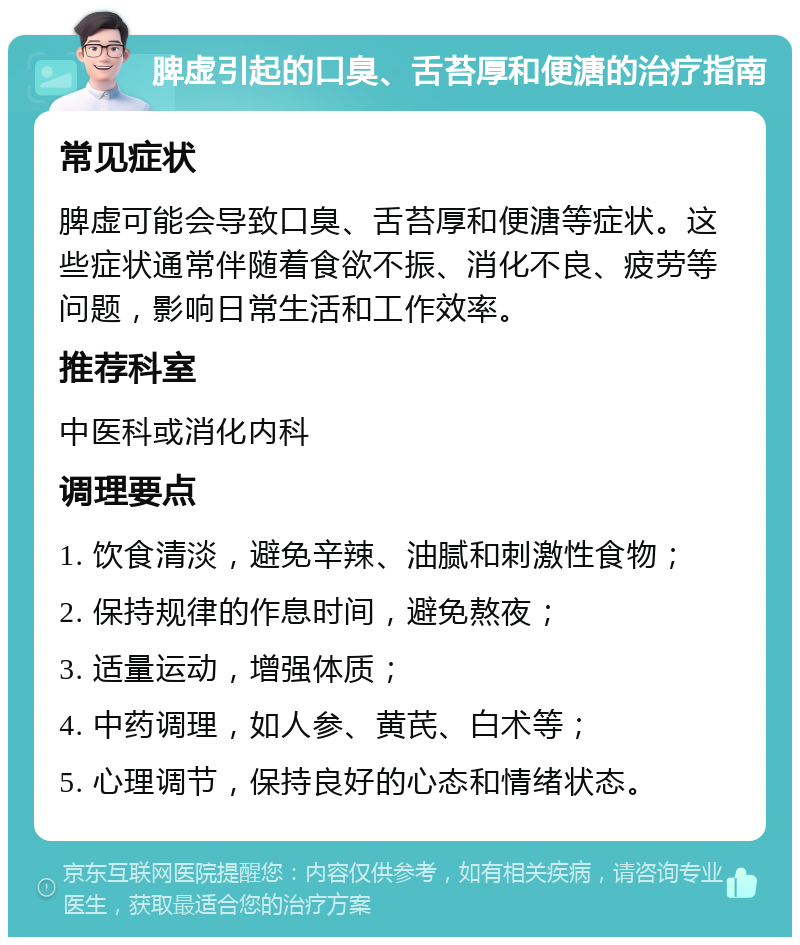 脾虚引起的口臭、舌苔厚和便溏的治疗指南

常见症状

脾虚可能会导致口臭、舌苔厚和便溏等症状。这些症状通常伴随着食欲不振、消化不良、疲劳等问题，影响日常生活和工作效率。

推荐科室

中医科或消化内科

调理要点

1. 饮食清淡，避免辛辣、油腻和刺激性食物；

2. 保持规律的作息时间，避免熬夜；

3. 适量运动，增强体质；

4. 中药调理，如人参、黄芪、白术等；

5. 心理调节，保持良好的心态和情绪状态。

京东互联网医院提醒您：内容仅供参考，如有相关疾病，请咨询专业医生，获取最适合您的治疗方案